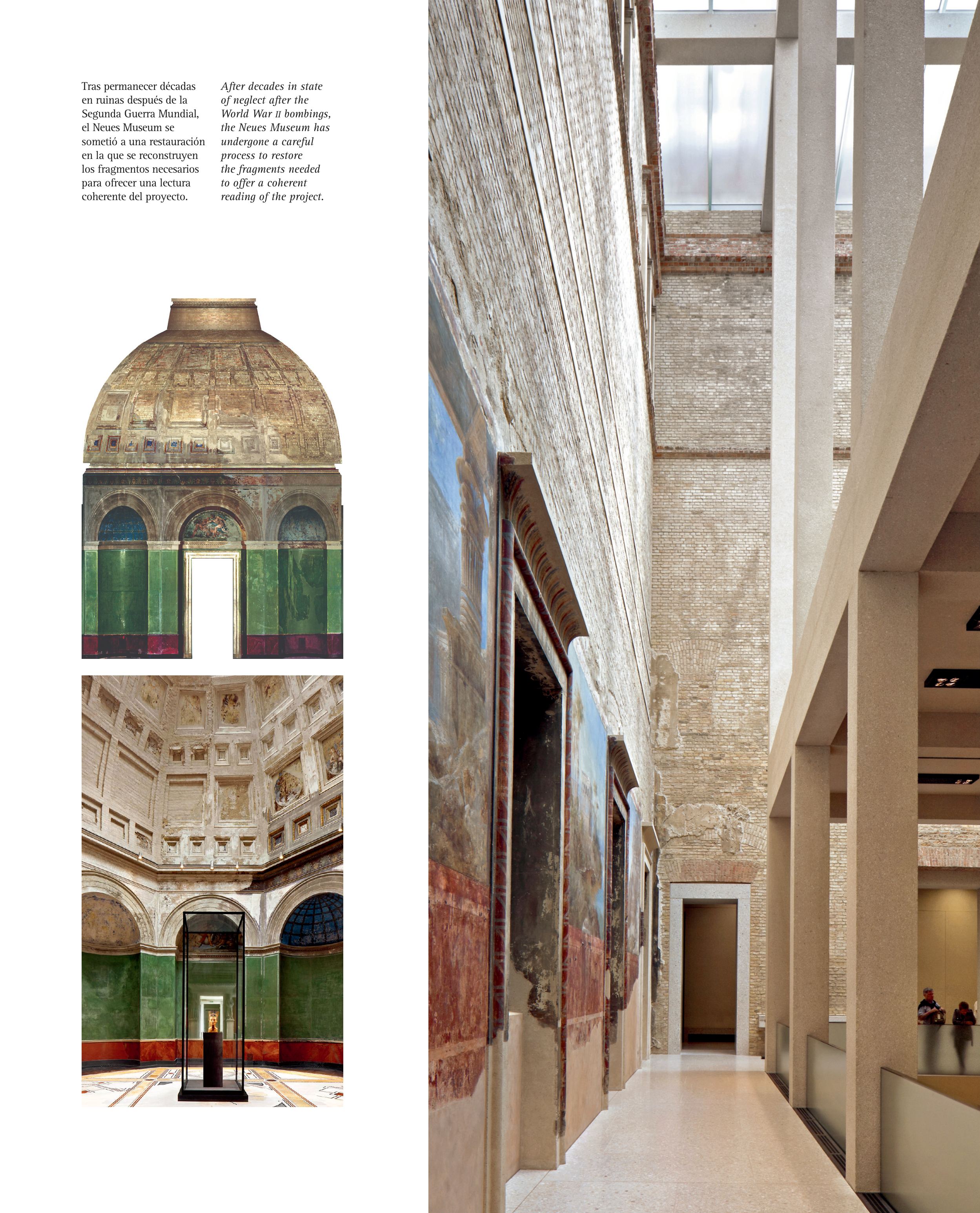 Tras permanecer décadas en ruinas después de la Segunda Guerra Mundial, el Neues Museum se sometió a una restauración en la que se reconstruyen los fragmentos necesarios para ofrecer una lectura coherente del proyecto.

After decades in state of neglect after the World War II bombings, the Neues Museum has undergone a careful process to restore the fragments needed to offer a coherent reading of the project.